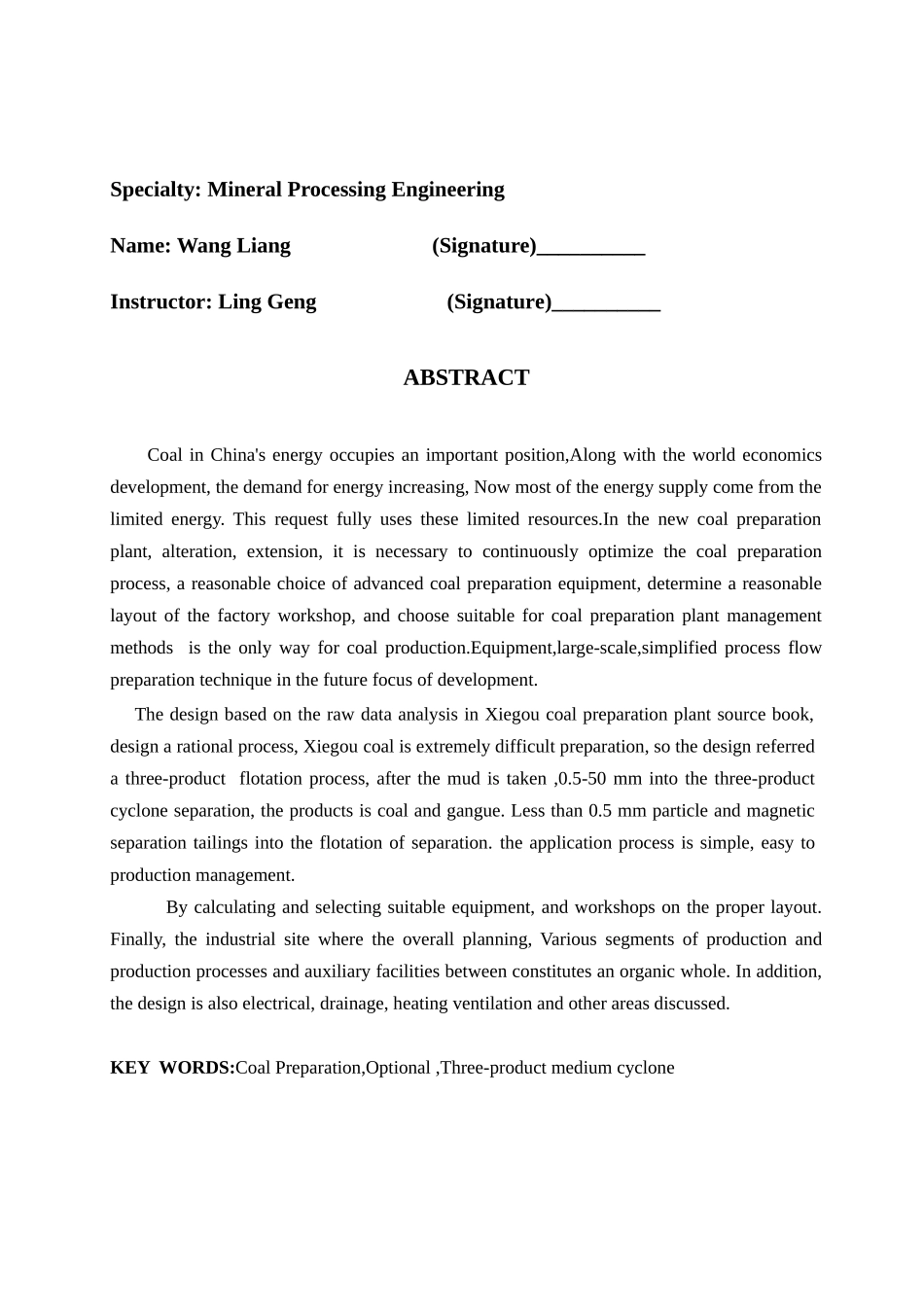 Specialty: Mineral Processing Engineering

Name: Wang Liang (Signature)__________

Instructor: Ling Geng (Signature)__________

ABSTRACT

Coal in China's energy occupies an important position,Along with the world economics development, the demand for energy increasing, Now most of the energy supply come from the limited energy. This request fully uses these limited resources.In the new coal preparation plant, alteration, extension, it is necessary to continuously optimize the coal preparation process, a reasonable choice of advanced coal preparation equipment, determine a reasonable layout of the factory workshop, and choose suitable for coal preparation plant management methods is the only way for coal production.Equipment,large-scale,simplified process flow preparation technique in the future focus of development.

The design based on the raw data analysis in Xiegou coal preparation plant source book, design a rational process, Xiegou coal is extremely difficult preparation, so the design referred a three-product flotation process, after the mud is taken ,0.5-50 mm into the three-product cyclone separation, the products is coal and gangue. Less than 0.5 mm particle and magnetic separation tailings into the flotation of separation. the application process is simple, easy to production management.

By calculating and selecting suitable equipment, and workshops on the proper layout. Finally, the industrial site where the overall planning, Various segments of production and production processes and auxiliary facilities between constitutes an organic whole. In addition, the design is also electrical, drainage, heating ventilation and other areas discussed.

KEY WORDS:Coal Preparation,Optional ,Three-product medium cyclone